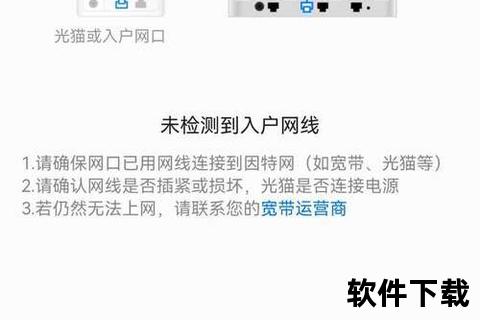 光猫或入户网口

未检测到入户网线

1.请确保网口已用网线连接到因特网（如宽带、光猫等）
2.请确认网线是否插紧或损坏，光猫是否连接电源
3.若仍然无法上网，请联系您的宽带运营商

软件下载